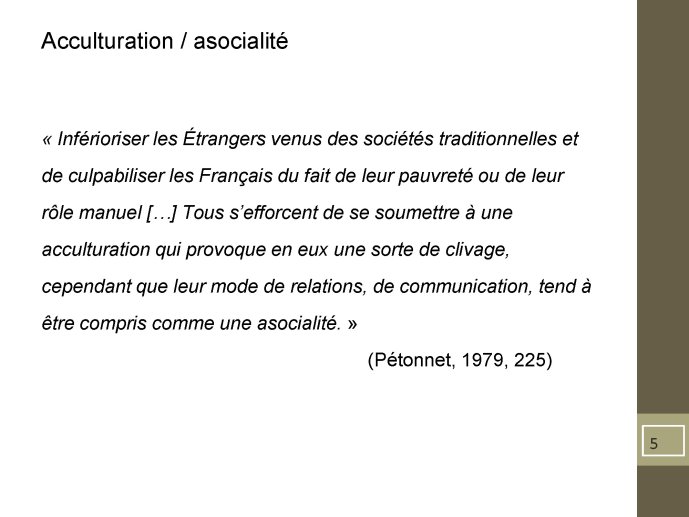 Acculturation / asocialité

« Inférioriser les Étrangers venus des sociétés traditionnelles et de culpabiliser les Français du fait de leur pauvreté ou de leur rôle manuel […] Tous s’efforcent de se soumettre à une acculturation qui provoque en eux une sorte de clivage, cependant que leur mode de relations, de communication, tend à être compris comme une asocialité. »

(Pétonnet, 1979, 225)

5